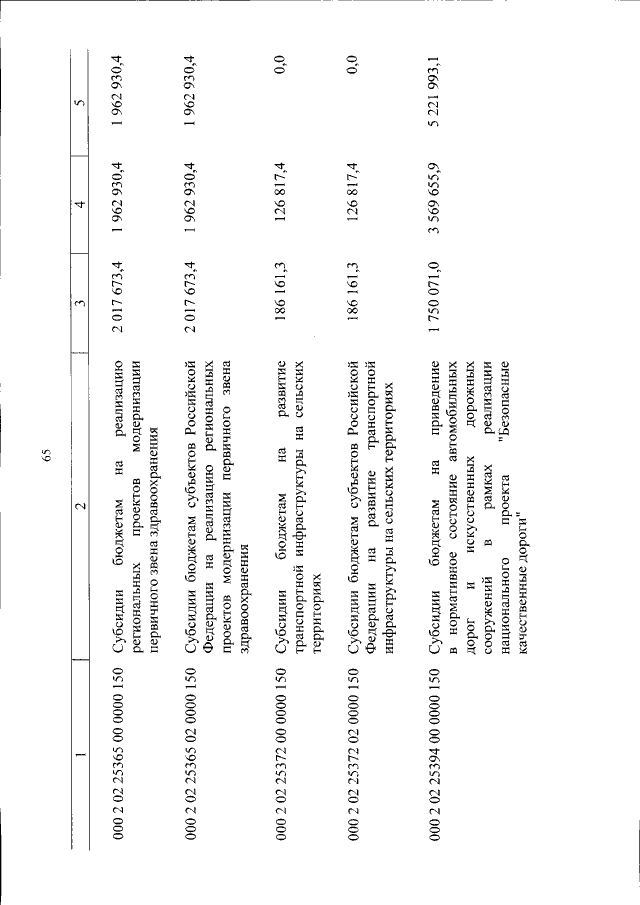 65

| 1 | 2 | 3 | 4 | 5 |
|---|---|---|---|---|
| 000 2 02 25365 00 0000 150 | Субсидии бюджетам на реализацию региональных проектов модернизации первичного звена здравоохранения | 2 017 673,4 | 1 962 930,4 | 1 962 930,4 |
| 000 2 02 25365 02 0000 150 | Субсидии бюджетам субъектов Российской Федерации на реализацию региональных проектов модернизации первичного звена здравоохранения | 2 017 673,4 | 1 962 930,4 | 1 962 930,4 |
| 000 2 02 25372 00 0000 150 | Субсидии бюджетам на развитие транспортной инфраструктуры на сельских территориях | 186 161,3 | 126 817,4 | 0,0 |
| 000 2 02 25372 02 0000 150 | Субсидии бюджетам субъектов Российской Федерации на развитие транспортной инфраструктуры на сельских территориях | 186 161,3 | 126 817,4 | 0,0 |
| 000 2 02 25394 00 0000 150 | Субсидии бюджетам на приведение в нормативное состояние автомобильных дорог и искусственных дорожных сооружений в рамках реализации национального проекта "Безопасные качественные дороги" | 1 750 071,0 | 3 569 655,9 | 5 221 993,1 |